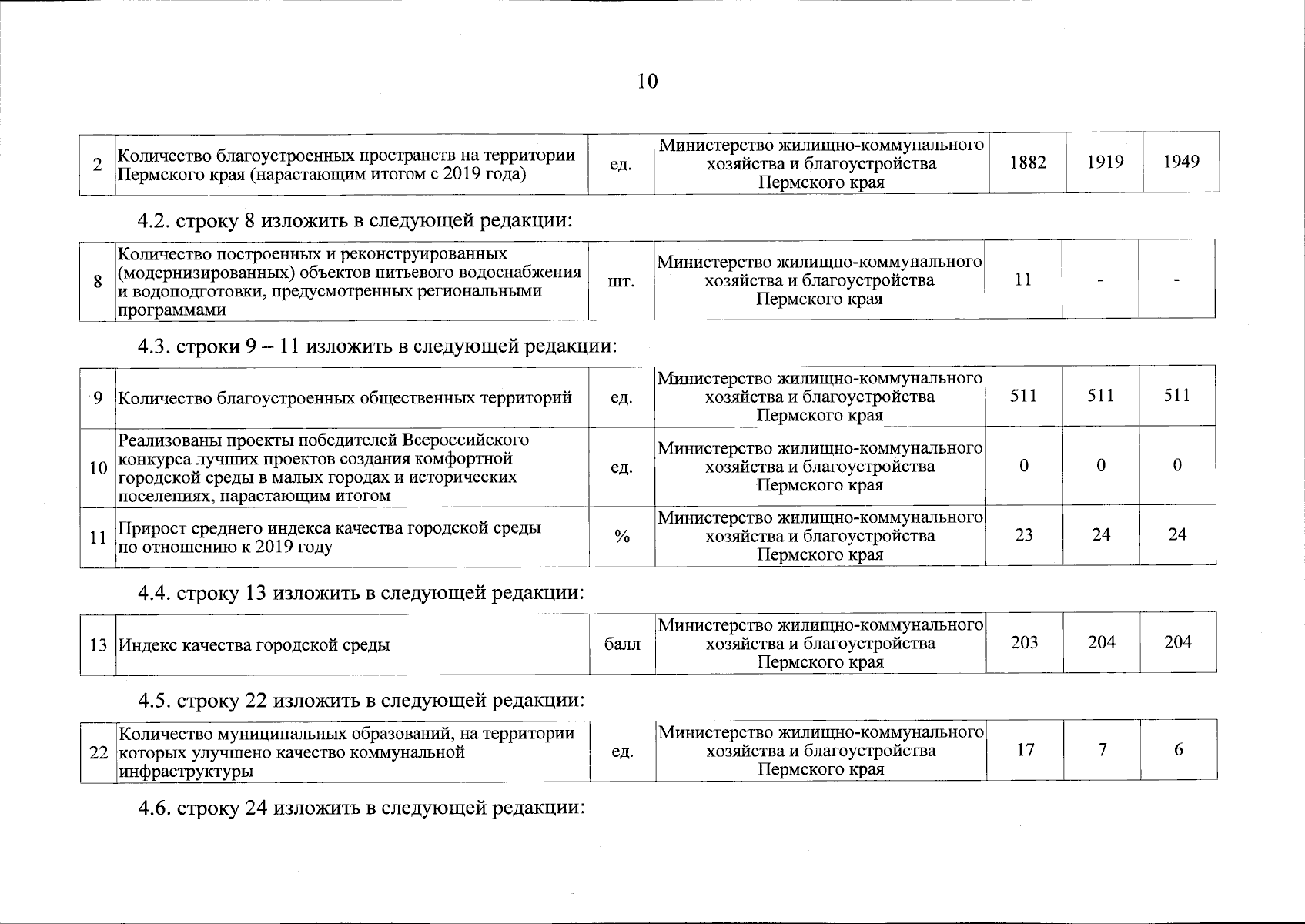 10

| 2 | Количество благоустроенных пространств на территории Пермского края (нарастающим итогом с 2019 года) | ед. | Министерство жилищно-коммунального хозяйства и благоустройства Пермского края | 1882 | 1919 | 1949 |
|---|---|---|---|---|---|---|

4.2. строку 8 изложить в следующей редакции:

| 8 | Количество построенных и реконструированных (модернизированных) объектов питьевого водоснабжения и водоподготовки, предусмотренных региональными программами | шт. | Министерство жилищно-коммунального хозяйства и благоустройства Пермского края | 11 | - | - |
|---|---|---|---|---|---|---|

4.3. строки 9 – 11 изложить в следующей редакции:

| 9 | Количество благоустроенных общественных территорий | ед. | Министерство жилищно-коммунального хозяйства и благоустройства Пермского края | 511 | 511 | 511 |
|---|---|---|---|---|---|---|
| 10 | Реализованы проекты победителей Всероссийского конкурса лучших проектов создания комфортной городской среды в малых городах и исторических поселениях, нарастающим итогом | ед. | Министерство жилищно-коммунального хозяйства и благоустройства Пермского края | 0 | 0 | 0 |
| 11 | Прирост среднего индекса качества городской среды по отношению к 2019 году | % | Министерство жилищно-коммунального хозяйства и благоустройства Пермского края | 23 | 24 | 24 |

4.4. строку 13 изложить в следующей редакции:

| 13 | Индекс качества городской среды | балл | Министерство жилищно-коммунального хозяйства и благоустройства Пермского края | 203 | 204 | 204 |
|---|---|---|---|---|---|---|

4.5. строку 22 изложить в следующей редакции:

| 22 | Количество муниципальных образований, на территории которых улучшено качество коммунальной инфраструктуры | ед. | Министерство жилищно-коммунального хозяйства и благоустройства Пермского края | 17 | 7 | 6 |
|---|---|---|---|---|---|---|

4.6. строку 24 изложить в следующей редакции: